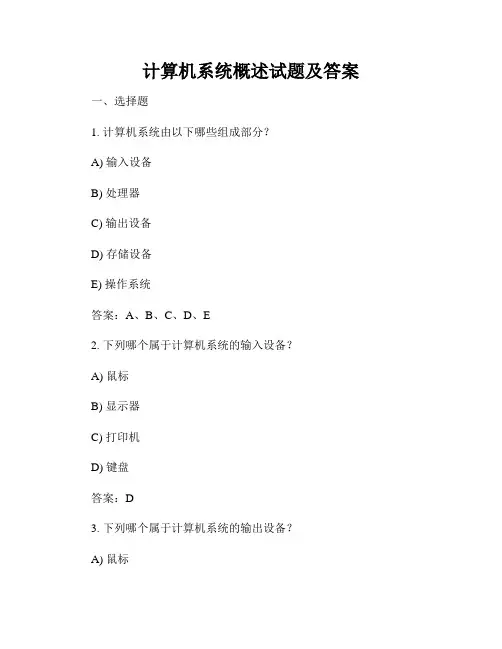 计算机系统概述试题及答案

一、选择题

1. 计算机系统由以下哪些组成部分？

A) 输入设备

B) 处理器

C) 输出设备

D) 存储设备

E) 操作系统

答案：A、B、C、D、E

2. 下列哪个属于计算机系统的输入设备？

A) 鼠标

B) 显示器

C) 打印机

D) 键盘

答案：D

3. 下列哪个属于计算机系统的输出设备？

A) 鼠标